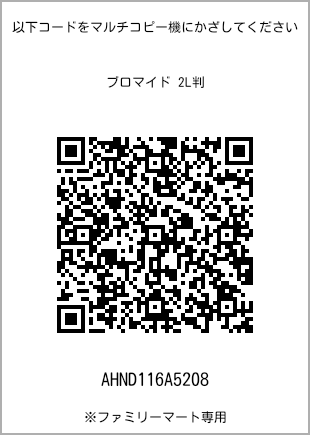 以下コードをマルチコピー機にかざしてください

ブロマイド 2L判

AHND116A5208

※ファミリーマート専用